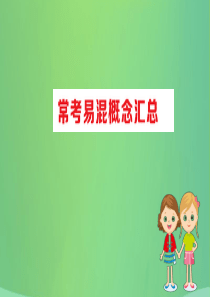 常考易混概念汇总